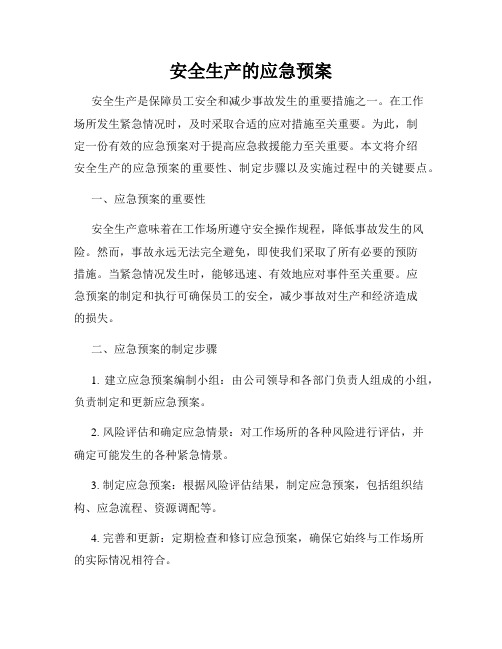 安全生产的应急预案

安全生产是保障员工安全和减少事故发生的重要措施之一。在工作场所发生紧急情况时，及时采取合适的应对措施至关重要。为此，制定一份有效的应急预案对于提高应急救援能力至关重要。本文将介绍安全生产的应急预案的重要性、制定步骤以及实施过程中的关键要点。

一、应急预案的重要性

安全生产意味着在工作场所遵守安全操作规程，降低事故发生的风险。然而，事故永远无法完全避免，即使我们采取了所有必要的预防措施。当紧急情况发生时，能够迅速、有效地应对事件至关重要。应急预案的制定和执行可确保员工的安全，减少事故对生产和经济造成的损失。

二、应急预案的制定步骤

1. 建立应急预案编制小组：由公司领导和各部门负责人组成的小组，负责制定和更新应急预案。

2. 风险评估和确定应急情景：对工作场所的各种风险进行评估，并确定可能发生的各种紧急情景。

3. 制定应急预案：根据风险评估结果，制定应急预案，包括组织结构、应急流程、资源调配等。

4. 完善和更新：定期检查和修订应急预案，确保它始终与工作场所的实际情况相符合。